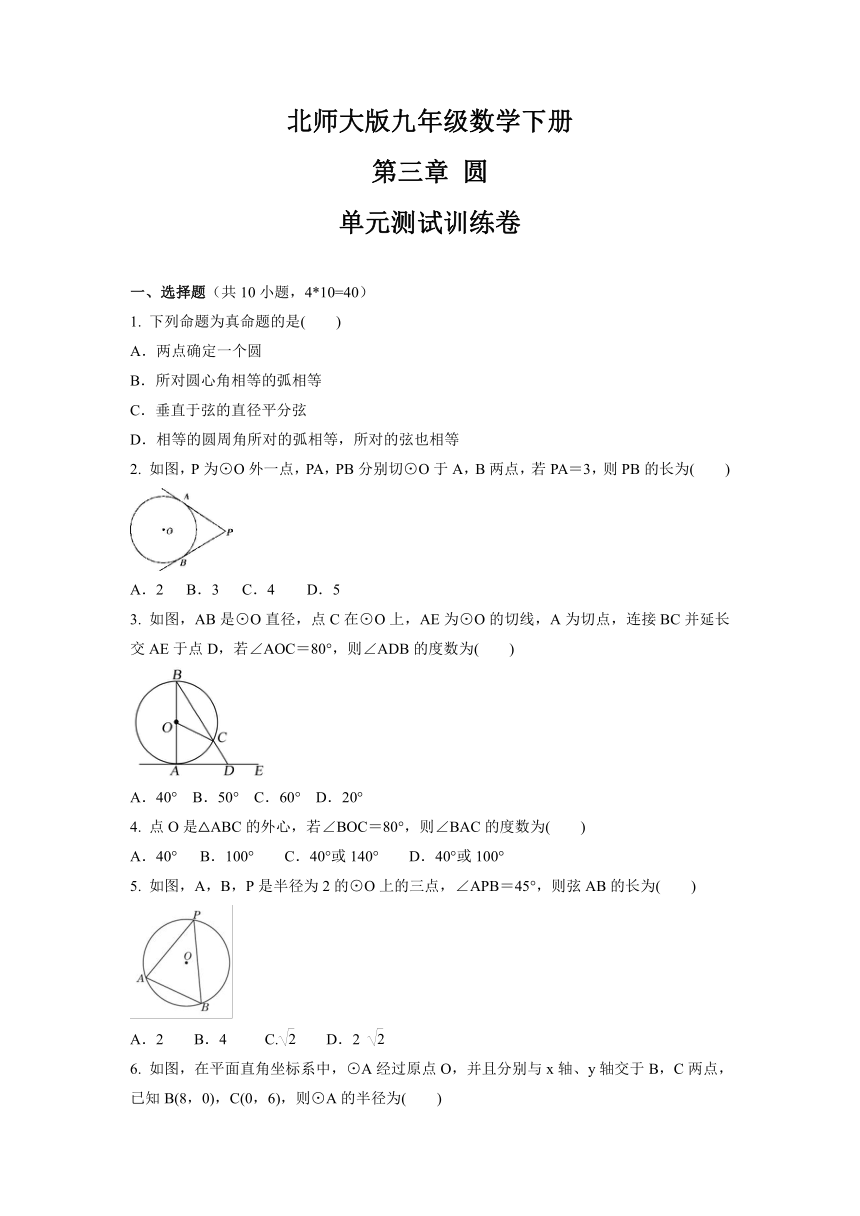 北师大版九年级数学下册

第三章 圆

单元测试训练卷

一、选择题（共 10 小题，4*10=40）

1. 下列命题为真命题的是(　　)

A．两点确定一个圆

B．所对圆心角相等的弧相等

C．垂直于弦的直径平分弦

D．相等的圆周角所对的弧相等，所对的弦也相等

2. 如图，P 为⊙O 外一点，PA，PB 分别切⊙O 于 A，B 两点，若 PA＝3，则 PB 的长为(　　)

A
O
P
B

A．2　B．3　C．4　D．5

3. 如图，AB 是⊙O 直径，点 C 在⊙O 上，AE 为⊙O 的切线，A 为切点，连接 BC 并延长交 AE 于点 D，若∠AOC＝80°，则∠ADB 的度数为(　　)

B
O
C
A
D
E

A．40°　B．50°　C．60°　D．20°

4. 点 O 是△ABC 的外心，若∠BOC＝80°，则∠BAC 的度数为(　　)

A．40°　B．100°　C．40°或 140°　D．40°或 100°

5. 如图，A，B，P 是半径为 2 的⊙O 上的三点，∠APB＝45°，则弦 AB 的长为(　　)

P
O
A
B

A．2　B．4　C.$\sqrt{2}$　D．2 $\sqrt{2}$

6. 如图，在平面直角坐标系中，⊙A 经过原点 O，并且分别与 x 轴、y 轴交于 B，C 两点，已知 B(8，0)，C(0，6)，则⊙A 的半径为(　　)